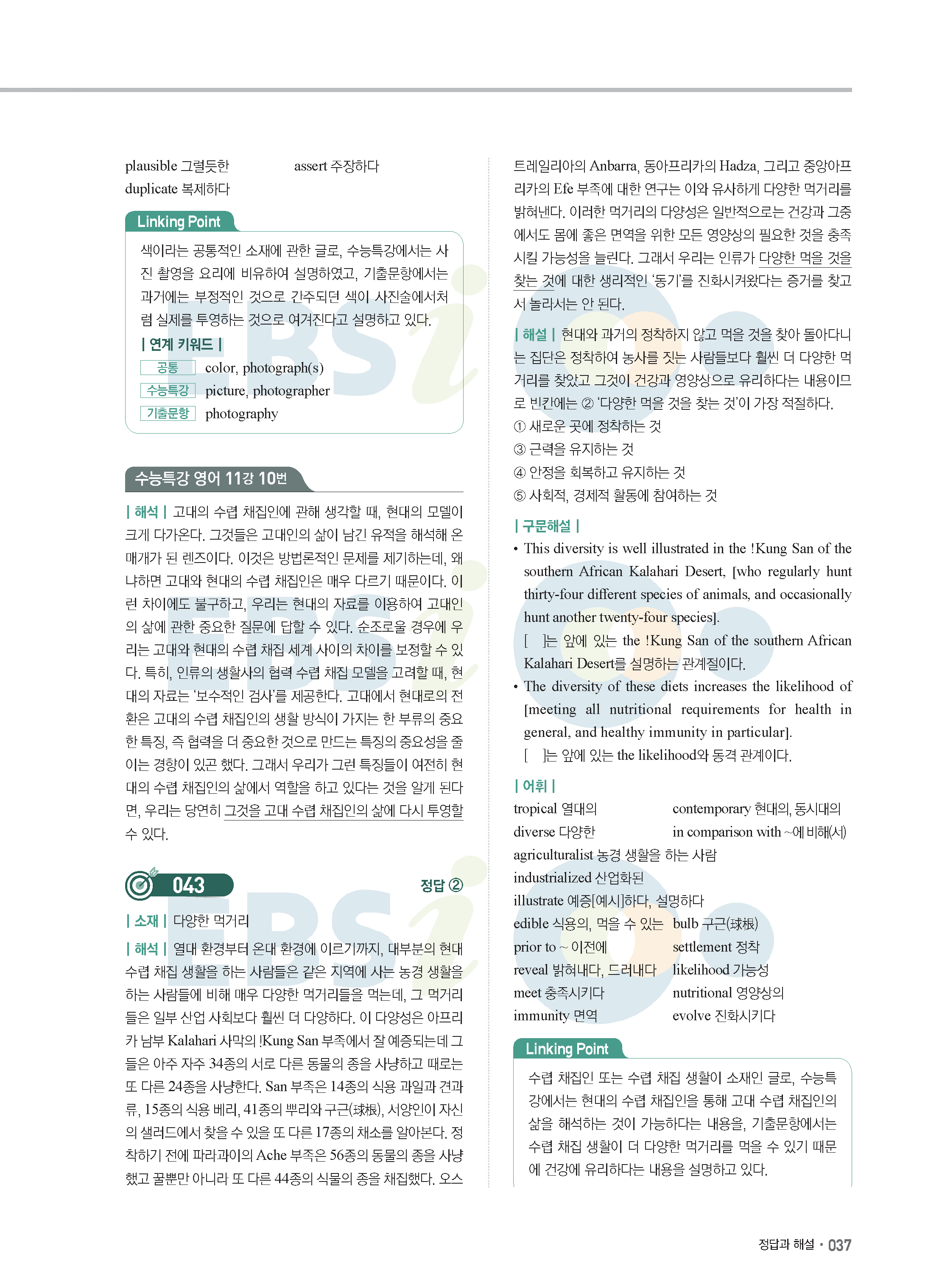 plausible 그럴듯한　　　assert 주장하다
duplicate 복제하다

Linking Point

색이라는 공통적인 소재에 관한 글로, 수능특강에서는 사진 촬영을 요리에 비유하여 설명하였고, 기출문항에서는 과거에는 부정적인 것으로 간주되던 색이 사진술에서처럼 실제를 투영하는 것으로 여겨진다고 설명하고 있다.

| 연계 키워드 |
공통　color, photograph(s)
수능특강　picture, photographer
기출문항　photography

수능특강 영어 11강 10번

| 해석 | 고대의 수렵 채집인에 관해 생각할 때, 현대의 모델이 크게 다가온다. 그것들은 고대인의 삶이 남긴 유적을 해석해 온 매개가 된 렌즈이다. 이것은 방법론적인 문제를 제기하는데, 왜냐하면 고대와 현대의 수렵 채집인은 매우 다르기 때문이다. 이런 차이에도 불구하고, 우리는 현대의 자료를 이용하여 고대인의 삶에 관한 중요한 질문에 답할 수 있다. 순조로울 경우에 우리는 고대와 현대의 수렵 채집 세계 사이의 차이를 보정할 수 있다. 특히, 인류의 생활사의 협력 수렵 채집 모델을 고려할 때, 현대의 자료는 '보수적인 검사'를 제공한다. 고대에서 현대로의 전환은 고대의 수렵 채집인의 생활 방식이 가지는 한 부류의 중요한 특징, 즉 협력을 더 중요한 것으로 만드는 특징의 중요성을 줄이는 경향이 있곤 했다. 그래서 우리가 그런 특징들이 여전히 현대의 수렵 채집인의 삶에서 역할을 하고 있다는 것을 알게 된다면, 우리는 당연히 그것을 고대 수렵 채집인의 삶에 다시 투영할 수 있다.

043　정답 ②

| 소재 | 다양한 먹거리

| 해석 | 열대 환경부터 온대 환경에 이르기까지, 대부분의 현대 수렵 채집 생활을 하는 사람들은 같은 지역에 사는 농경 생활을 하는 사람들에 비해 매우 다양한 먹거리들을 먹는데, 그 먹거리들은 일부 산업 사회보다 훨씬 더 다양하다. 이 다양성은 아프리카 남부 Kalahari 사막의 !Kung San 부족에서 잘 예증되는데 그들은 아주 자주 34종의 서로 다른 동물의 종을 사냥하고 때로는 또 다른 24종을 사냥한다. San 부족은 14종의 식용 과일과 견과류, 15종의 식용 베리, 41종의 뿌리와 구근(球根), 서양인이 자신의 샐러드에서 찾을 수 있을 또 다른 17종의 채소를 알아본다. 정착하기 전에 파라과이의 Ache 부족은 56종의 동물의 종을 사냥했고 꿀뿐만 아니라 또 다른 44종의 식물의 종을 채집했다. 오스트레일리아의 Anbarra, 동아프리카의 Hadza, 그리고 중앙아프리카의 Efe 부족에 대한 연구는 이와 유사하게 다양한 먹거리를 밝혀낸다. 이러한 먹거리의 다양성은 일반적으로는 건강과 그중에서도 몸에 좋은 면역을 위한 모든 영양상의 필요한 것을 충족시킬 가능성을 늘린다. 그래서 우리는 인류가 다양한 먹을 것을 찾는 것에 대한 생리적인 '동기'를 진화시켜왔다는 증거를 찾고서 놀라서는 안 된다.

| 해설 | 현대와 과거의 정착하지 않고 먹을 것을 찾아 돌아다니는 집단은 정착하여 농사를 짓는 사람들보다 훨씬 더 다양한 먹거리를 찾았고 그것이 건강과 영양상으로 유리하다는 내용이므로 빈칸에는 ② '다양한 먹을 것을 찾는 것'이 가장 적절하다.
① 새로운 곳에 정착하는 것
③ 근력을 유지하는 것
④ 안정을 회복하고 유지하는 것
⑤ 사회적, 경제적 활동에 참여하는 것

| 구문해설 |
• This diversity is well illustrated in the !Kung San of the southern African Kalahari Desert, [who regularly hunt thirty-four different species of animals, and occasionally hunt another twenty-four species].
[ ]는 앞에 있는 the !Kung San of the southern African Kalahari Desert를 설명하는 관계절이다.
• The diversity of these diets increases the likelihood of [meeting all nutritional requirements for health in general, and healthy immunity in particular].
[ ]는 앞에 있는 the likelihood와 동격 관계이다.

| 어휘 |
tropical 열대의　contemporary 현대의, 동시대의
diverse 다양한　in comparison with ~에 비해(서)
agriculturalist 농경 생활을 하는 사람
industrialized 산업화된
illustrate 예증[예시]하다, 설명하다
edible 식용의, 먹을 수 있는　bulb 구근(球根)
prior to ~ 이전에　settlement 정착
reveal 밝혀내다, 드러내다　likelihood 가능성
meet 충족시키다　nutritional 영양상의
immunity 면역　evolve 진화시키다

Linking Point

수렵 채집인 또는 수렵 채집 생활이 소재인 글로, 수능특강에서는 현대의 수렵 채집인을 통해 고대 수렵 채집인의 삶을 해석하는 것이 가능하다는 내용을, 기출문항에서는 수렵 채집 생활이 더 다양한 먹거리를 먹을 수 있기 때문에 건강에 유리하다는 내용을 설명하고 있다.

정답과 해설 • 037